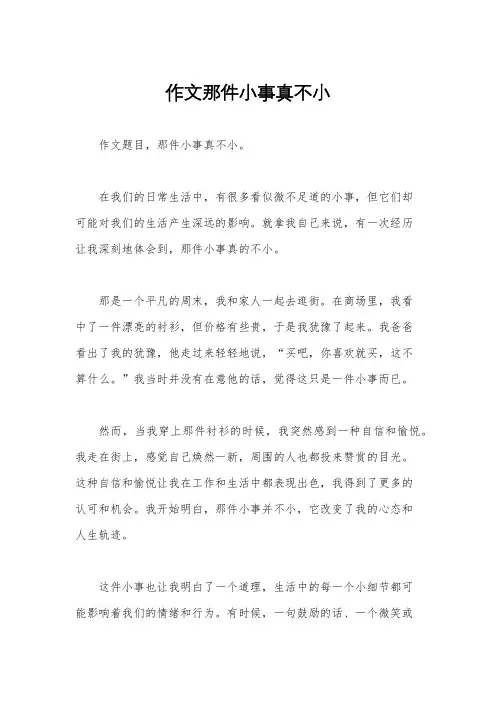 作文那件小事真不小

作文题目，那件小事真不小。

在我们的日常生活中，有很多看似微不足道的小事，但它们却可能对我们的生活产生深远的影响。就拿我自己来说，有一次经历让我深刻地体会到，那件小事真的不小。

那是一个平凡的周末，我和家人一起去逛街。在商场里，我看中了一件漂亮的衬衫，但价格有些贵，于是我犹豫了起来。我爸爸看出了我的犹豫，他走过来轻轻地说，“买吧，你喜欢就买，这不算什么。”我当时并没有在意他的话，觉得这只是一件小事而已。

然而，当我穿上那件衬衫的时候，我突然感到一种自信和愉悦。我走在街上，感觉自己焕然一新，周围的人也都投来赞赏的目光。这种自信和愉悦让我在工作和生活中都表现出色，我得到了更多的认可和机会。我开始明白，那件小事并不小，它改变了我的心态和人生轨迹。

这件小事也让我明白了一个道理，生活中的每一个小细节都可能影响着我们的情绪和行为。有时候，一句鼓励的话、一个微笑或